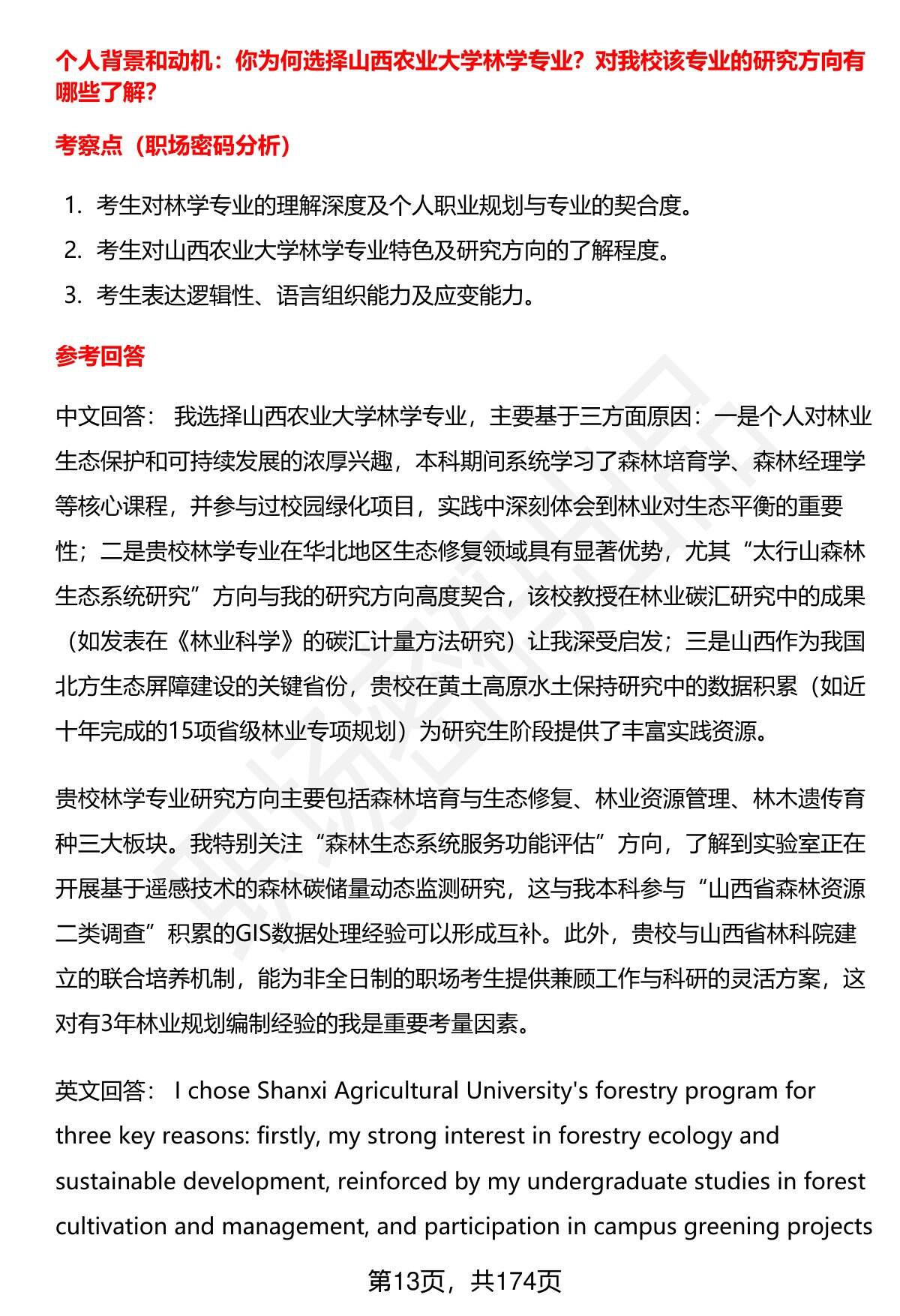 个人背景和动机：你为何选择山西农业大学林学专业？对我校该专业的研究方向有哪些了解？

考察点（职场密码分析）

1. 考生对林学专业的理解深度及个人职业规划与专业的契合度。
2. 考生对山西农业大学林学专业特色及研究方向的了解程度。
3. 考生表达逻辑性、语言组织能力及应变能力。

参考回答

中文回答： 我选择山西农业大学林学专业，主要基于三方面原因：一是个人对林业生态保护和可持续发展的浓厚兴趣，本科期间系统学习了森林培育学、森林经理学等核心课程，并参与过校园绿化项目，实践中深刻体会到林业对生态平衡的重要性；二是贵校林学专业在华北地区生态修复领域具有显著优势，尤其“太行山森林生态系统研究”方向与我的研究方向高度契合，该校教授在林业碳汇研究中的成果（如发表在《林业科学》的碳汇计量方法研究）让我深受启发；三是山西作为我国北方生态屏障建设的关键省份，贵校在黄土高原水土保持研究中的数据积累（如近十年完成的15项省级林业专项规划）为研究生阶段提供了丰富实践资源。

贵校林学专业研究方向主要包括森林培育与生态修复、林业资源管理、林木遗传育种三大板块。我特别关注“森林生态系统服务功能评估”方向，了解到实验室正在开展基于遥感技术的森林碳储量动态监测研究，这与我本科参与“山西省森林资源二类调查”积累的GIS数据处理经验可以形成互补。此外，贵校与山西省林科院建立的联合培养机制，能为非全日制的职场考生提供兼顾工作与科研的灵活方案，这对有3年林业规划编制经验的我是重要考量因素。

英文回答： I chose Shanxi Agricultural University's forestry program for three key reasons: firstly, my strong interest in forestry ecology and sustainable development, reinforced by my undergraduate studies in forest cultivation and management, and participation in campus greening projects

第13页，共174页